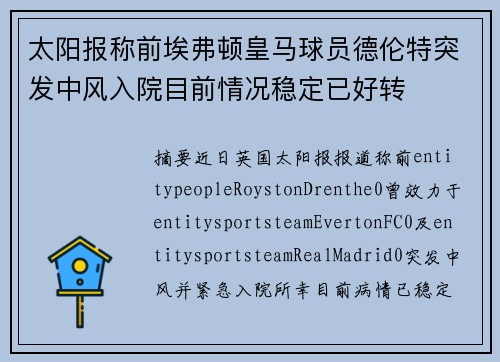 太阳报称前埃弗顿皇马球员德伦特突发中风入院目前情况稳定已好转

摘要近日英国太阳报报道称前entitypeopleRoystonDrenthe0曾效力于entitysportsteamEvertonFC0及entitysportsteamRealMadrid0突发中风并紧急入院所幸目前病情已稳定